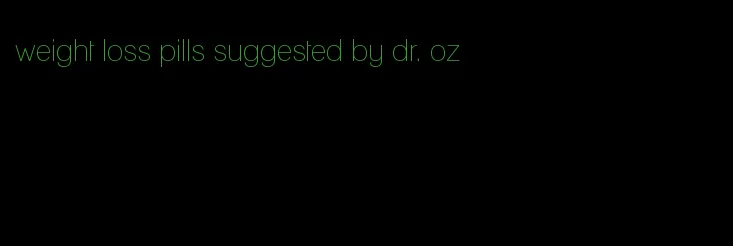 weight loss pills suggested by dr. oz